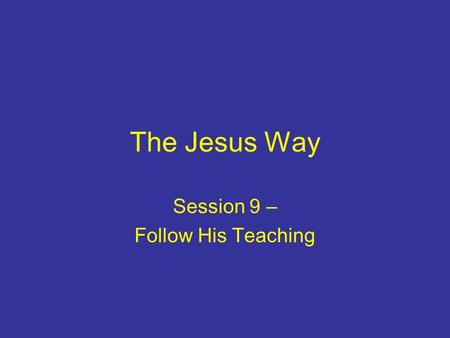 The Jesus Way

Session 9 –
Follow His Teaching